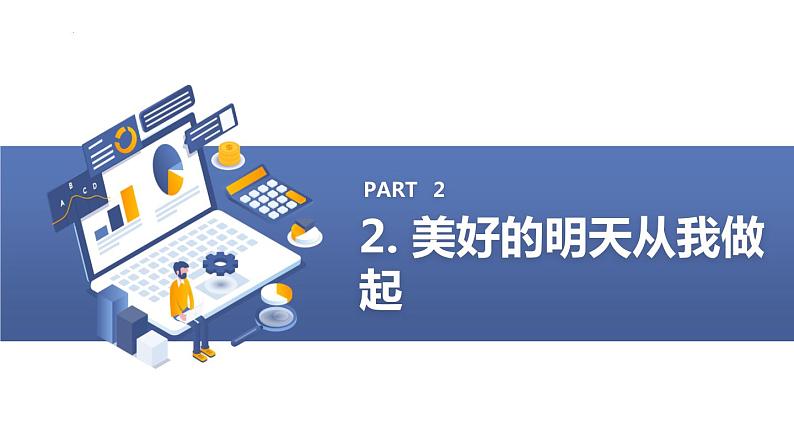 A B C D

PART 2

2. 美好的明天从我做起